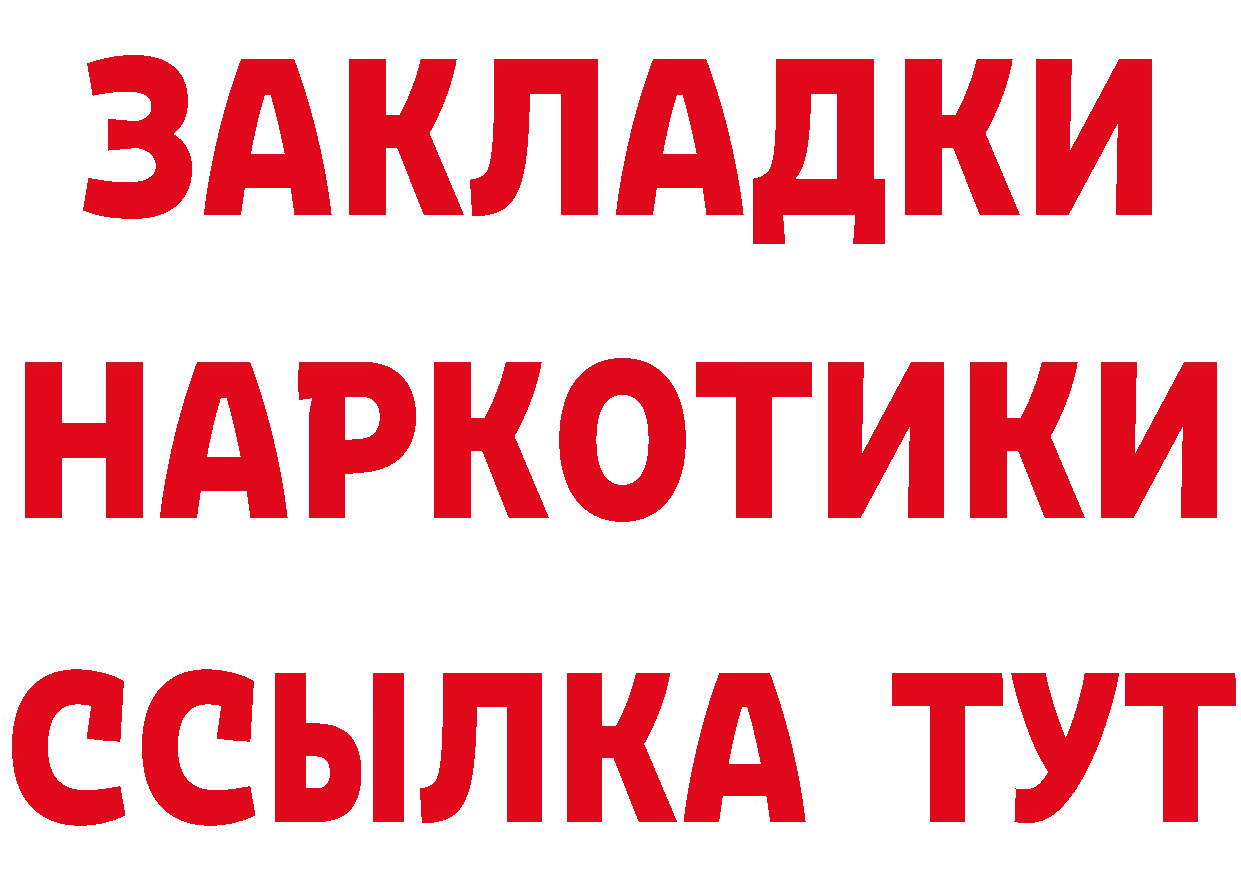 ЗАКЛАДКИ
НАРКОТИКИ
ССЫЛКА ТУТ